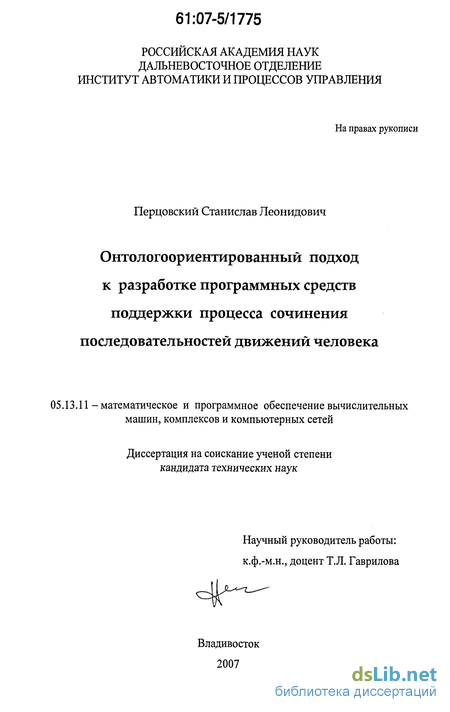 61:07-5/1775

РОССИЙСКАЯ АКАДЕМИЯ НАУК
ДАЛЬНЕВОСТОЧНОЕ ОТДЕЛЕНИЕ
ИНСТИТУТ АВТОМАТИКИ И ПРОЦЕССОВ УПРАВЛЕНИЯ

На правах рукописи

Перцовский Станислав Леонидович

Онтологоориентированный подход
к разработке программных средств
поддержки процесса сочинения
последовательностей движений человека

05.13.11 – математическое и программное обеспечение вычислительных машин, комплексов и компьютерных сетей

Диссертация на соискание ученой степени
кандидата технических наук

Научный руководитель работы:
к.ф.-м.н., доцент Т.Л. Гаврилова

Владивосток
2007

dsLib.net
библиотека диссертаций